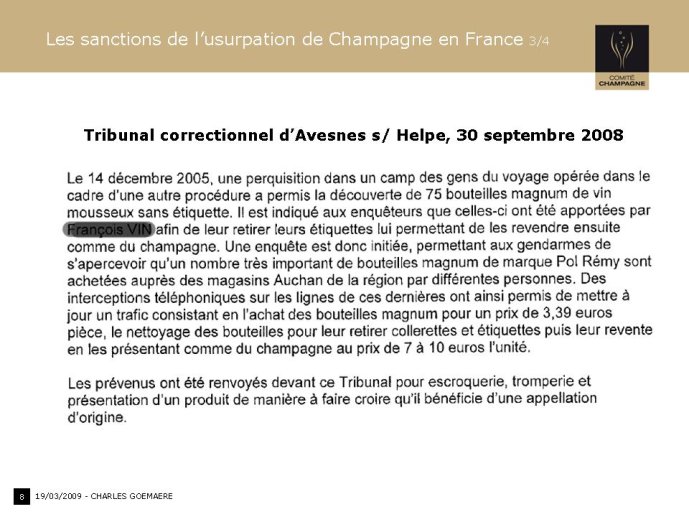 Les sanctions de l'usurpation de Champagne en France 3/4

COMITÉ CHAMPAGNE

Tribunal correctionnel d'Avesnes s/ Helpe, 30 septembre 2008

Le 14 décembre 2005, une perquisition dans un camp des gens du voyage opérée dans le cadre d'une autre procédure a permis la découverte de 75 bouteilles magnum de vin mousseux sans étiquette. Il est indiqué aux enquêteurs que celles-ci ont été apportées par François VIN afin de leur retirer leurs étiquettes lui permettant de les revendre ensuite comme du champagne. Une enquête est donc initiée, permettant aux gendarmes de s'apercevoir qu'un nombre très important de bouteilles magnum de marque Pol Rémy sont achetées auprès des magasins Auchan de la région par différentes personnes. Des interceptions téléphoniques sur les lignes de ces dernières ont ainsi permis de mettre à jour un trafic consistant en l'achat des bouteilles magnum pour un prix de 3,39 euros pièce, le nettoyage des bouteilles pour leur retirer collerettes et étiquettes puis leur revente en les présentant comme du champagne au prix de 7 à 10 euros l'unité.

Les prévenus ont été renvoyés devant ce Tribunal pour escroquerie, tromperie et présentation d'un produit de manière à faire croire qu'il bénéficie d'une appellation d'origine.

8 19/03/2009 - CHARLES GOEMAERE